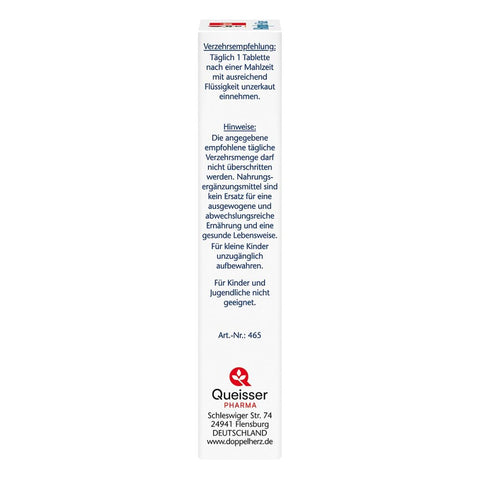 Verzehrsempfehlung:
Täglich 1 Tablette nach einer Mahlzeit mit ausreichend Flüssigkeit unzerkaut einnehmen.

Hinweise:
Die angegebene empfohlene tägliche Verzehrsmenge darf nicht überschritten werden. Nahrungsergänzungsmittel sind kein Ersatz für eine ausgewogene und abwechslungsreiche Ernährung und eine gesunde Lebensweise.
Für kleine Kinder unzugänglich aufbewahren.

Für Kinder und Jugendliche nicht geeignet.

Art.-Nr.: 465

Queisser
PHARMA
Schleswiger Str. 74
24941 Flensburg
DEUTSCHLAND
www.doppelherz.de